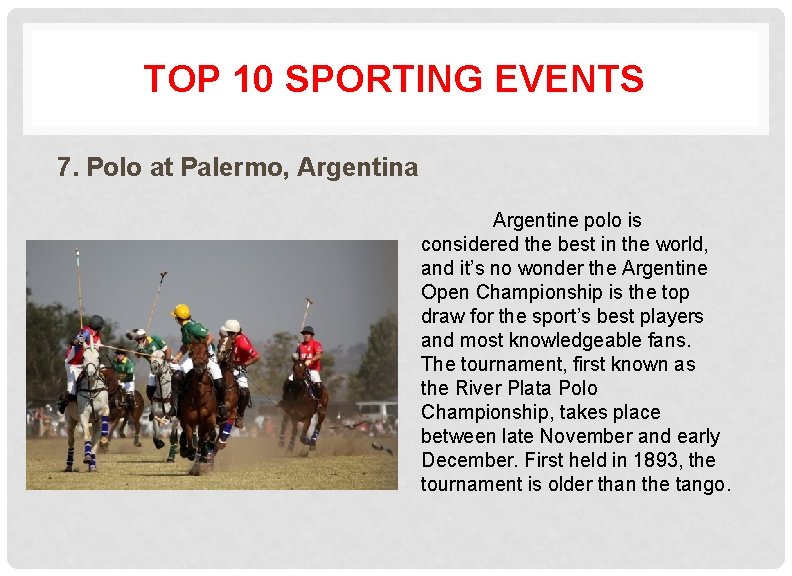 TOP 10 SPORTING EVENTS

7. Polo at Palermo, Argentina

Argentine polo is considered the best in the world, and it's no wonder the Argentine Open Championship is the top draw for the sport's best players and most knowledgeable fans. The tournament, first known as the River Plata Polo Championship, takes place between late November and early December. First held in 1893, the tournament is older than the tango.